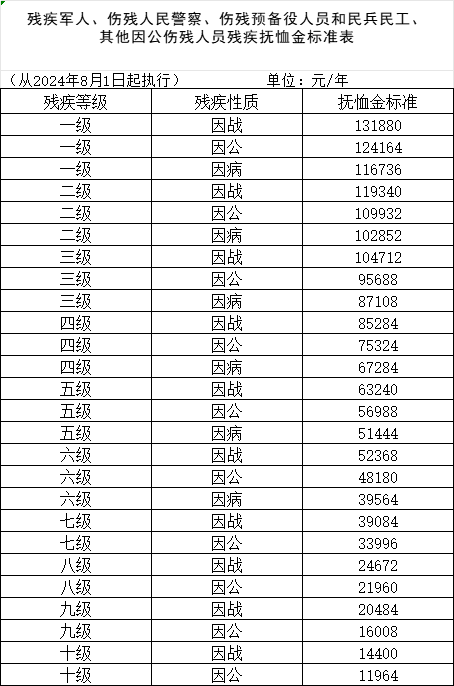 残疾军人、伤残人民警察、伤残预备役人员和民兵民工、其他因公伤残人员残疾抚恤金标准表

（从2024年8月1日起执行）　　　　　单位：元/年

| 残疾等级 | 残疾性质 | 抚恤金标准 |
|---|---|---|
| 一级 | 因战 | 131880 |
| 一级 | 因公 | 124164 |
| 一级 | 因病 | 116736 |
| 二级 | 因战 | 119340 |
| 二级 | 因公 | 109932 |
| 二级 | 因病 | 102852 |
| 三级 | 因战 | 104712 |
| 三级 | 因公 | 95688 |
| 三级 | 因病 | 87108 |
| 四级 | 因战 | 85284 |
| 四级 | 因公 | 75324 |
| 四级 | 因病 | 67284 |
| 五级 | 因战 | 63240 |
| 五级 | 因公 | 56988 |
| 五级 | 因病 | 51444 |
| 六级 | 因战 | 52368 |
| 六级 | 因公 | 48180 |
| 六级 | 因病 | 39564 |
| 七级 | 因战 | 39084 |
| 七级 | 因公 | 33996 |
| 八级 | 因战 | 24672 |
| 八级 | 因公 | 21960 |
| 九级 | 因战 | 20484 |
| 九级 | 因公 | 16008 |
| 十级 | 因战 | 14400 |
| 十级 | 因公 | 11964 |